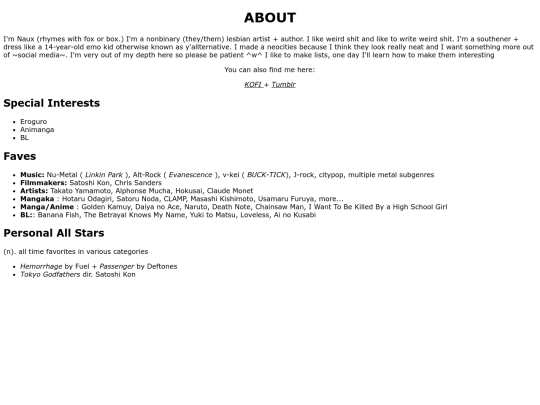 ABOUT

I'm Naux (rhymes with fox or box.) I'm a nonbinary (they/them) lesbian artist + author. I like weird shit and like to write weird shit. I'm a southener + dress like a 14-year-old emo kid otherwise known as y'allternative. I made a neocities because I think they look really neat and I want something more out of ~social media~. I'm very out of my depth here so please be patient ^w^ I like to make lists, one day I'll learn how to make them interesting

You can also find me here:

KOFI + Tumblr

Special Interests

- Eroguro
- Animanga
- BL

Faves

- Music: Nu-Metal ( Linkin Park ), Alt-Rock ( Evanescence ), v-kei ( BUCK-TICK), J-rock, citypop, multiple metal subgenres
- Filmmakers: Satoshi Kon, Chris Sanders
- Artists: Takato Yamamoto, Alphonse Mucha, Hokusai, Claude Monet
- Mangaka : Hotaru Odagiri, Satoru Noda, CLAMP, Masashi Kishimoto, Usamaru Furuya, more...
- Manga/Anime : Golden Kamuy, Daiya no Ace, Naruto, Death Note, Chainsaw Man, I Want To Be Killed By a High School Girl
- BL:: Banana Fish, The Betrayal Knows My Name, Yuki to Matsu, Loveless, Ai no Kusabi

Personal All Stars

(n). all time favorites in various categories

- Hemorrhage by Fuel + Passenger by Deftones
- Tokyo Godfathers dir. Satoshi Kon